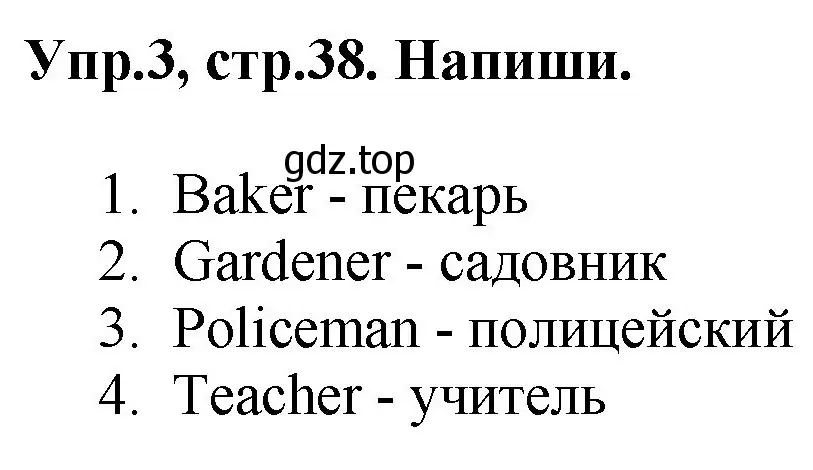 Упр.3, стр.38. Напиши.

gdz.top

1. Baker - пекарь
2. Gardener - садовник
3. Policeman - полицейский
4. Teacher - учитель